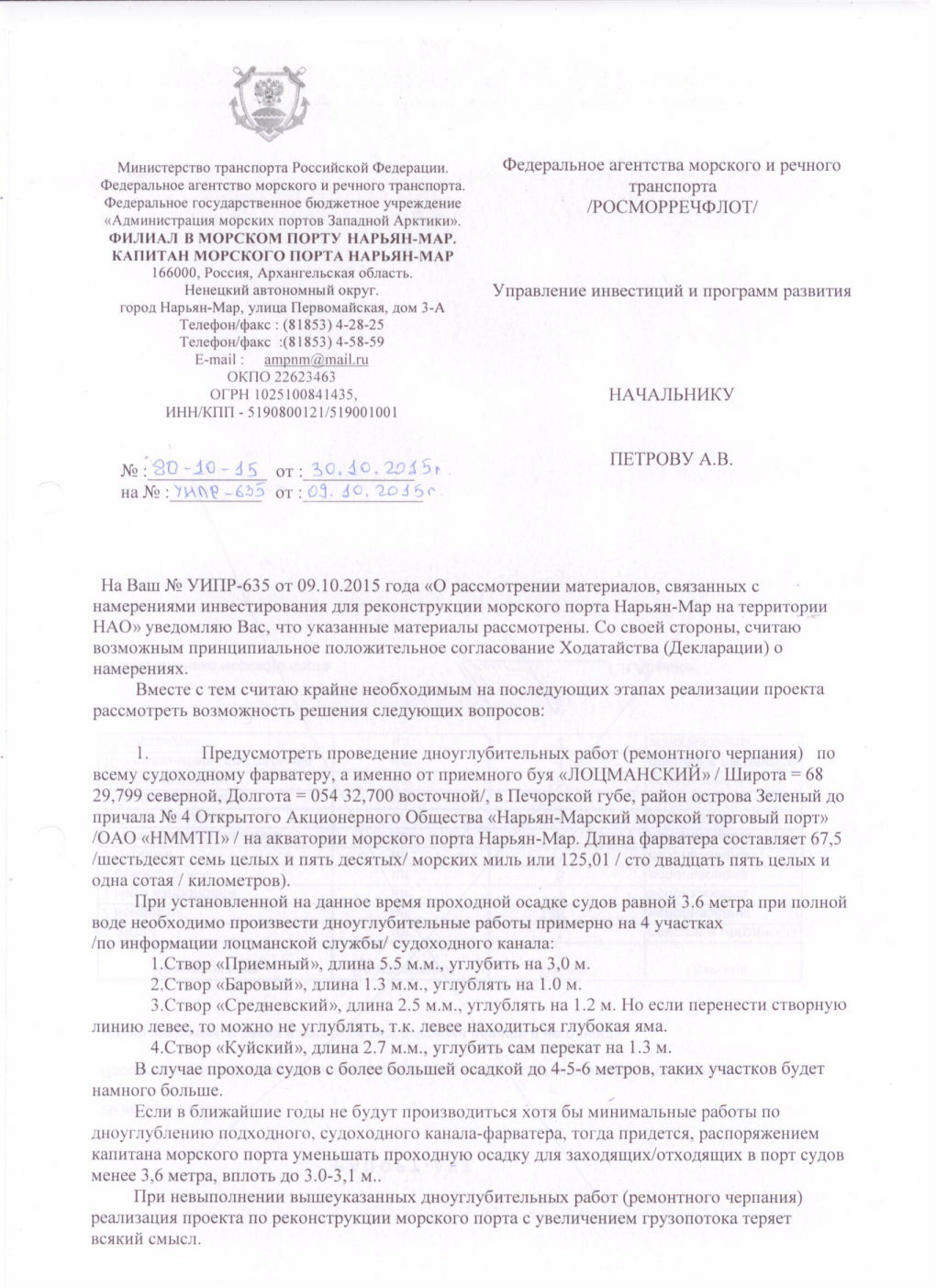 Министерство транспорта Российской Федерации.
Федеральное агентство морского и речного транспорта.
Федеральное государственное бюджетное учреждение
«Администрация морских портов Западной Арктики».
ФИЛИАЛ В МОРСКОМ ПОРТУ НАРЬЯН-МАР.
КАПИТАН МОРСКОГО ПОРТА НАРЬЯН-МАР
166000, Россия, Архангельская область.
Ненецкий автономный округ.
город Нарьян-Мар, улица Первомайская, дом 3-А
Телефон/факс : (81853) 4-28-25
Телефон/факс :(81853) 4-58-59
E-mail : ampnm@mail.ru
ОКПО 22623463
ОГРН 1025100841435,
ИНН/КПП - 5190800121/519001001

№ : 80-10-15 от : 30.10.2015г.
на № : УИПР-635 от : 09.10.2015г.

Федеральное агентства морского и речного транспорта
/РОСМОРРЕЧФЛОТ/

Управление инвестиций и программ развития

НАЧАЛЬНИКУ

ПЕТРОВУ А.В.

На Ваш № УИПР-635 от 09.10.2015 года «О рассмотрении материалов, связанных с намерениями инвестирования для реконструкции морского порта Нарьян-Мар на территории НАО» уведомляю Вас, что указанные материалы рассмотрены. Со своей стороны, считаю возможным принципиальное положительное согласование Ходатайства (Декларации) о намерениях.

Вместе с тем считаю крайне необходимым на последующих этапах реализации проекта рассмотреть возможность решения следующих вопросов:

1. Предусмотреть проведение дноуглубительных работ (ремонтного черпания) по всему судоходному фарватеру, а именно от приемного буя «ЛОЦМАНСКИЙ» / Широта = 68 29,799 северной, Долгота = 054 32,700 восточной/, в Печорской губе, район острова Зеленый до причала № 4 Открытого Акционерного Общества «Нарьян-Марский морской торговый порт» /ОАО «НММТП» / на акватории морского порта Нарьян-Мар. Длина фарватера составляет 67,5 /шестьдесят семь целых и пять десятых/ морских миль или 125,01 / сто двадцать пять целых и одна сотая / километров).

При установленной на данное время проходной осадке судов равной 3.6 метра при полной воде необходимо произвести дноуглубительные работы примерно на 4 участках /по информации лоцманской службы/ судоходного канала:
1.Створ «Приемный», длина 5.5 м.м., углубить на 3,0 м.
2.Створ «Баровый», длина 1.3 м.м., углублять на 1.0 м.
3.Створ «Средневский», длина 2.5 м.м., углублять на 1.2 м. Но если перенести створную линию левее, то можно не углублять, т.к. левее находиться глубокая яма.
4.Створ «Куйский», длина 2.7 м.м., углубить сам перекат на 1.3 м.

В случае прохода судов с более большей осадкой до 4-5-6 метров, таких участков будет намного больше.

Если в ближайшие годы не будут производиться хотя бы минимальные работы по дноуглублению подходного, судоходного канала-фарватера, тогда придется, распоряжением капитана морского порта уменьшать проходную осадку для заходящих/отходящих в порт судов менее 3,6 метра, вплоть до 3.0-3,1 м..

При невыполнении вышеуказанных дноуглубительных работ (ремонтного черпания) реализация проекта по реконструкции морского порта с увеличением грузопотока теряет всякий смысл.